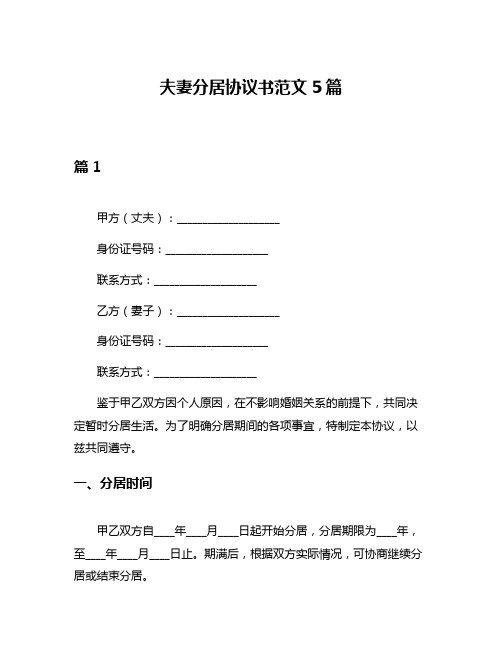 夫妻分居协议书范文 5 篇

篇 1

甲方（丈夫）：__________________

身份证号码：__________________

联系方式：__________________

乙方（妻子）：__________________

身份证号码：__________________

联系方式：__________________

鉴于甲乙双方因个人原因，在不影响婚姻关系的前提下，共同决定暂时分居生活。为了明确分居期间的各项事宜，特制定本协议，以兹共同遵守。

一、分居时间

甲乙双方自____年____月____日起开始分居，分居期限为____年，至____年____月____日止。期满后，根据双方实际情况，可协商继续分居或结束分居。